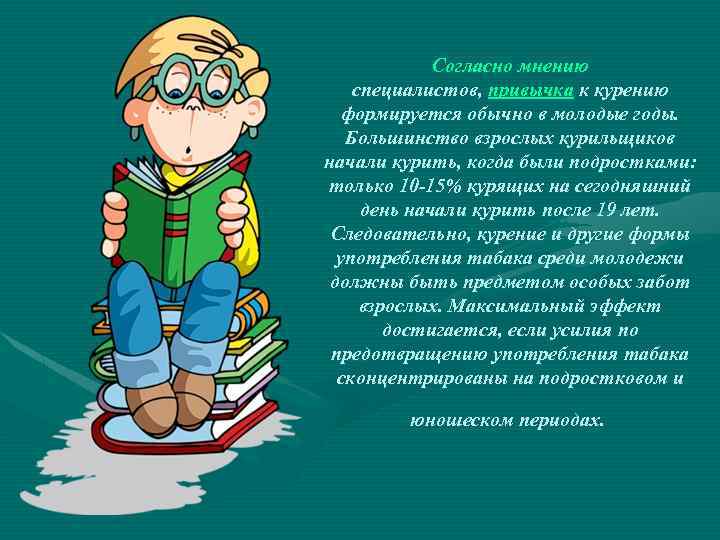 Согласно мнению специалистов, привычка к курению формируется обычно в молодые годы. Большинство взрослых курильщиков начали курить, когда были подростками: только 10-15% курящих на сегодняшний день начали курить после 19 лет. Следовательно, курение и другие формы употребления табака среди молодежи должны быть предметом особых забот взрослых. Максимальный эффект достигается, если усилия по предотвращению употребления табака сконцентрированы на подростковом и

юношеском периодах.